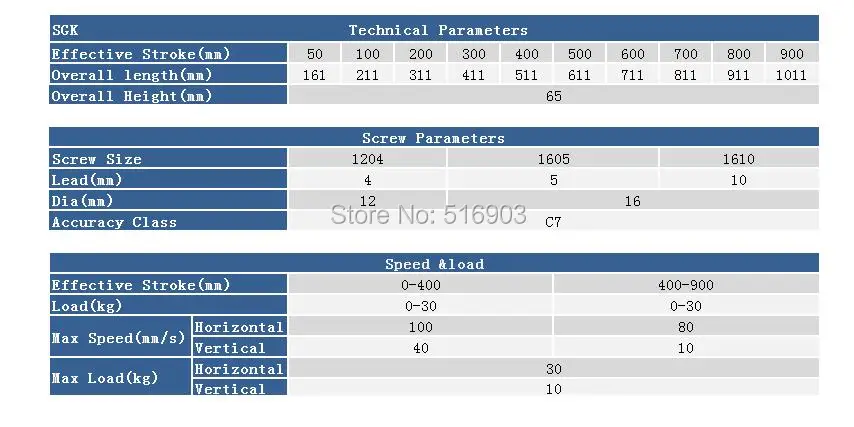 | SGK | Technical Parameters | | | | | | | | | |
|---|---|---|---|---|---|---|---|---|---|---|
| Effective Stroke(mm) | 50 | 100 | 200 | 300 | 400 | 500 | 600 | 700 | 800 | 900 |
| Overall length(mm) | 161 | 211 | 311 | 411 | 511 | 611 | 711 | 811 | 911 | 1011 |
| Overall Height(mm) | 65 | | | | | | | | | |

| Screw Parameters | | | |
|---|---|---|---|
| Screw Size | 1204 | 1605 | 1610 |
| Lead(mm) | 4 | 5 | 10 |
| Dia(mm) | 12 | 16 | |
| Accuracy Class | C7 | | |

| Speed &load | | | |
|---|---|---|---|
| Effective Stroke(mm) | | 0-400 | 400-900 |
| Load(kg) | | 0-30 | 0-30 |
| Max Speed(mm/s) | Horizontal | 100 | 80 |
| | Vertical | 40 | 10 |
| Max Load(kg) | Horizontal | 30 | |
| | Vertical | 10 | |

Store No: 516903